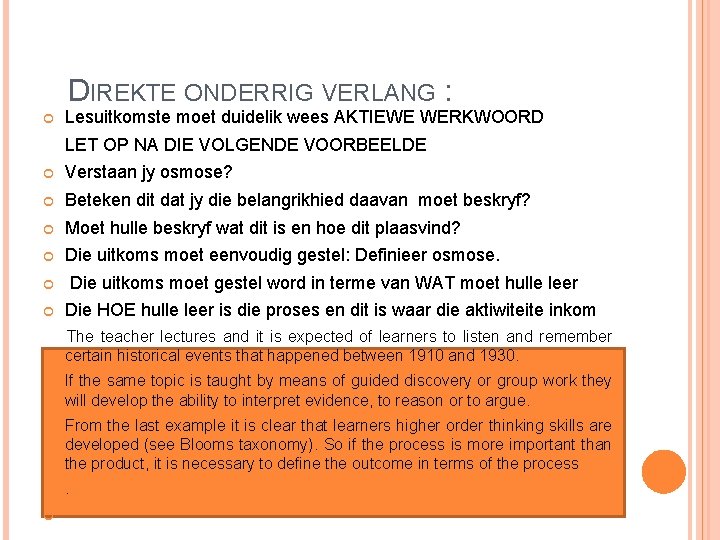 DIREKTE ONDERRIG VERLANG :

Lesuitkomste moet duidelik wees AKTIEWE WERKWOORD

LET OP NA DIE VOLGENDE VOORBEELDE

Verstaan jy osmose?

Beteken dit dat jy die belangrikhied daavan moet beskryf?

Moet hulle beskryf wat dit is en hoe dit plaasvind?

Die uitkoms moet eenvoudig gestel: Definieer osmose.

Die uitkoms moet gestel word in terme van WAT moet hulle leer

Die HOE hulle leer is die proses en dit is waar die aktiwiteite inkom

The teacher lectures and it is expected of learners to listen and remember certain historical events that happened between 1910 and 1930.

If the same topic is taught by means of guided discovery or group work they will develop the ability to interpret evidence, to reason or to argue.

From the last example it is clear that learners higher order thinking skills are developed (see Blooms taxonomy). So if the process is more important than the product, it is necessary to define the outcome in terms of the process

.